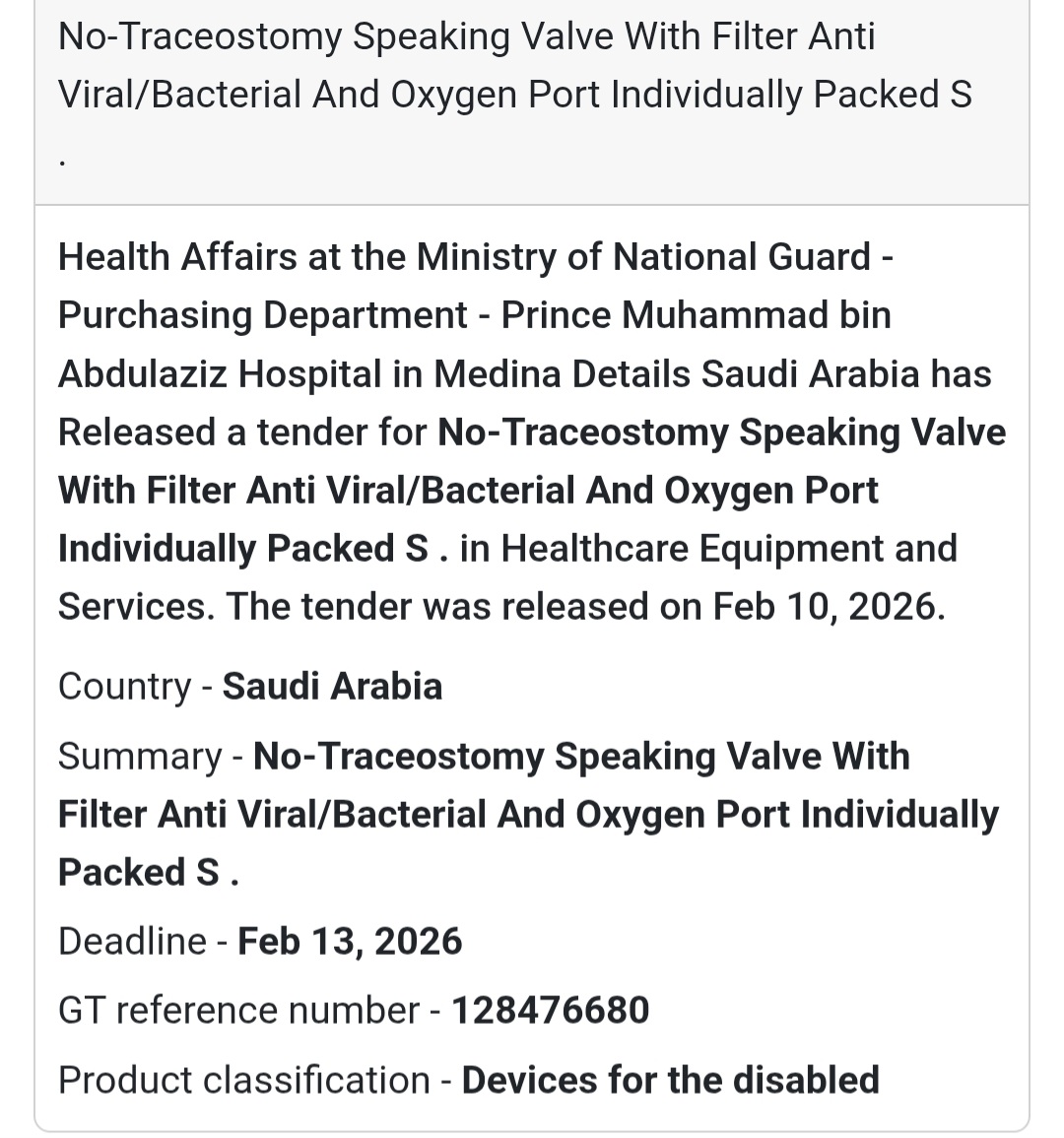 No-Traceostomy Speaking Valve With Filter Anti Viral/Bacterial And Oxygen Port Individually Packed S
.

Health Affairs at the Ministry of National Guard - Purchasing Department - Prince Muhammad bin Abdulaziz Hospital in Medina Details Saudi Arabia has Released a tender for No-Traceostomy Speaking Valve With Filter Anti Viral/Bacterial And Oxygen Port Individually Packed S . in Healthcare Equipment and Services. The tender was released on Feb 10, 2026.

Country - Saudi Arabia

Summary - No-Traceostomy Speaking Valve With Filter Anti Viral/Bacterial And Oxygen Port Individually Packed S .

Deadline - Feb 13, 2026

GT reference number - 128476680

Product classification - Devices for the disabled